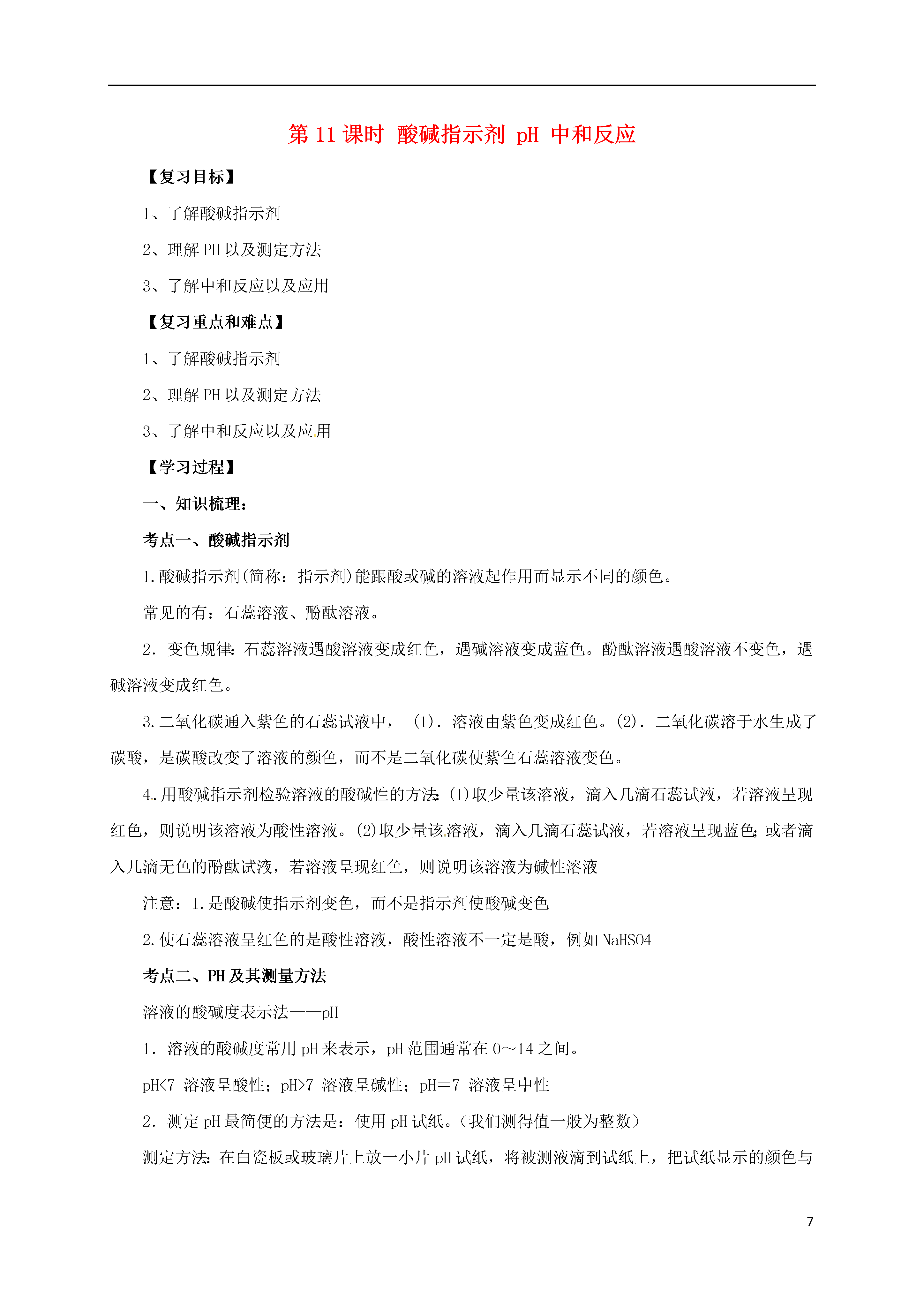 第 11 课时 酸碱指示剂 pH 中和反应

【复习目标】

1、了解酸碱指示剂

2、理解 PH 以及测定方法

3、了解中和反应以及应用

【复习重点和难点】

1、了解酸碱指示剂

2、理解 PH 以及测定方法

3、了解中和反应以及应用

【学习过程】

一、知识梳理：

考点一、酸碱指示剂

1.酸碱指示剂(简称：指示剂)能跟酸或碱的溶液起作用而显示不同的颜色。

常见的有：石蕊溶液、酚酞溶液。

2. 变色规律：石蕊溶液遇酸溶液变成红色，遇碱溶液变成蓝色。酚酞溶液遇酸溶液不变色，遇碱溶液变成红色。

3.二氧化碳通入紫色的石蕊试液中， (1). 溶液由紫色变成红色。(2). 二氧化碳溶于水生成了碳酸，是碳酸改变了溶液的颜色，而不是二氧化碳使紫色石蕊溶液变色。

4.用酸碱指示剂检验溶液的酸碱性的方法：(1)取少量该溶液，滴入几滴石蕊试液，若溶液呈现红色，则说明该溶液为酸性溶液。(2)取少量该溶液，滴入几滴石蕊试液，若溶液呈现蓝色；或者滴入几滴无色的酚酞试液，若溶液呈现红色，则说明该溶液为碱性溶液

注意：1.是酸碱使指示剂变色，而不是指示剂使酸碱变色

2.使石蕊溶液呈红色的是酸性溶液，酸性溶液不一定是酸，例如 NaHSO4

考点二、PH 及其测量方法

溶液的酸碱度表示法——pH

1. 溶液的酸碱度常用 pH 来表示，pH 范围通常在 0～14 之间。

pH<7 溶液呈酸性；pH>7 溶液呈碱性；pH＝7 溶液呈中性

2. 测定 pH 最简便的方法是：使用 pH 试纸。(我们测得值一般为整数)

测定方法：在白瓷板或玻璃片上放一小片 pH 试纸，将被测液滴到试纸上，把试纸显示的颜色与

7